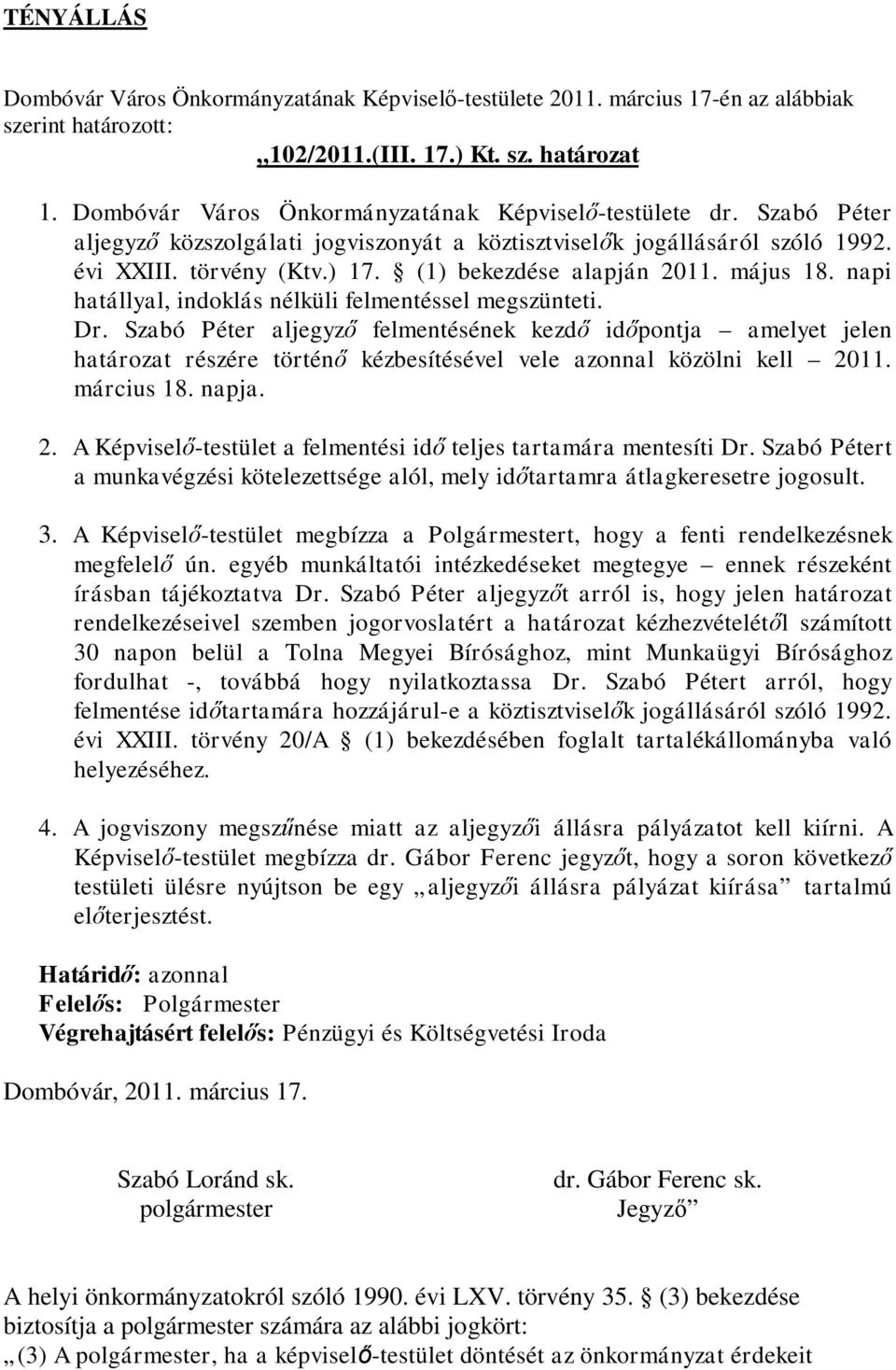 TÉNYÁLLÁS

Dombóvár Város Önkormányzatának Képviselő-testülete 2011. március 17-én az alábbiak szerint határozott:

„102/2011.(III. 17.) Kt. sz. határozat

1. Dombóvár Város Önkormányzatának Képviselő-testülete dr. Szabó Péter aljegyző közszolgálati jogviszonyát a köztisztviselők jogállásáról szóló 1992. évi XXIII. törvény (Ktv.) 17. § (1) bekezdése alapján 2011. május 18. napi hatállyal, indoklás nélküli felmentéssel megszünteti. Dr. Szabó Péter aljegyző felmentésének kezdő időpontja – amelyet jelen határozat részére történő kézbesítésével vele azonnal közölni kell – 2011. március 18. napja.

2. A Képviselő-testület a felmentési idő teljes tartamára mentesíti Dr. Szabó Pétert a munkavégzési kötelezettsége alól, mely időtartamra átlagkeresetre jogosult.

3. A Képviselő-testület megbízza a Polgármestert, hogy a fenti rendelkezésnek megfelelő ún. egyéb munkáltatói intézkedéseket megtegye – ennek részeként írásban tájékoztatva Dr. Szabó Péter aljegyzőt arról is, hogy jelen határozat rendelkezéseivel szemben jogorvoslatért a határozat kézhezvételétől számított 30 napon belül a Tolna Megyei Bírósághoz, mint Munkaügyi Bírósághoz fordulhat -, továbbá hogy nyilatkoztassa Dr. Szabó Pétert arról, hogy felmentése időtartamára hozzájárul-e a köztisztviselők jogállásáról szóló 1992. évi XXIII. törvény 20/A § (1) bekezdésében foglalt tartalékállományba való helyezéséhez.

4. A jogviszony megszűnése miatt az aljegyzői állásra pályázatot kell kiírni. A Képviselő-testület megbízza dr. Gábor Ferenc jegyzőt, hogy a soron következő testületi ülésre nyújtson be egy „aljegyzői állásra pályázat kiírása” tartalmú előterjesztést.

Határidő: azonnal
Felelős: Polgármester
Végrehajtásért felelős: Pénzügyi és Költségvetési Iroda

Dombóvár, 2011. március 17.

Szabó Loránd sk.
polgármester

dr. Gábor Ferenc sk.
Jegyző”

A helyi önkormányzatokról szóló 1990. évi LXV. törvény 35. § (3) bekezdése biztosítja a polgármester számára az alábbi jogkört:
„(3) A polgármester, ha a képviselő-testület döntését az önkormányzat érdekeit